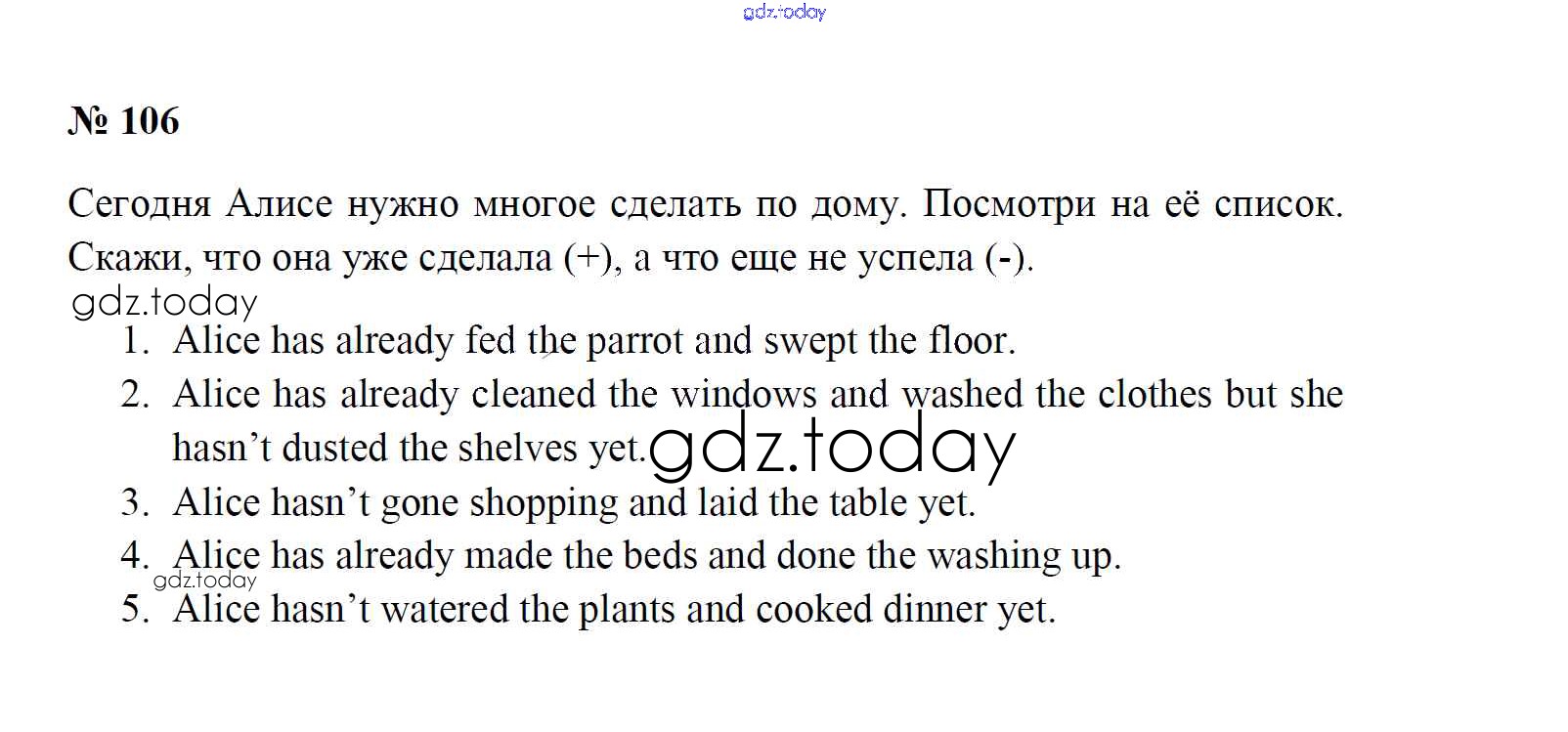 № 106

Сегодня Алисе нужно многое сделать по дому. Посмотри на её список. Скажи, что она уже сделала (+), а что еще не успела (-).

1. Alice has already fed the parrot and swept the floor.
2. Alice has already cleaned the windows and washed the clothes but she hasn't dusted the shelves yet.
3. Alice hasn't gone shopping and laid the table yet.
4. Alice has already made the beds and done the washing up.
5. Alice hasn't watered the plants and cooked dinner yet.

gdz.today